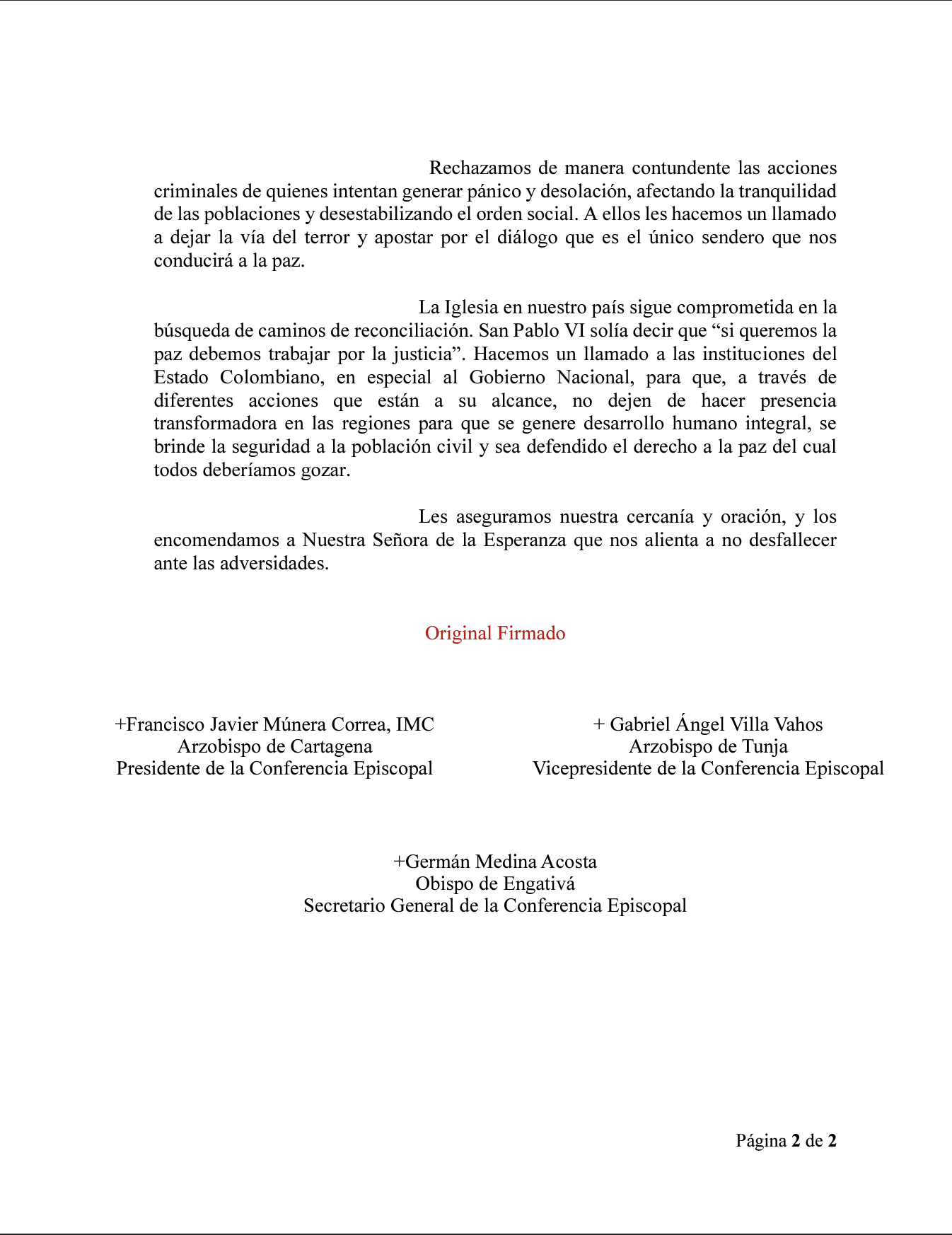 Rechazamos de manera contundente las acciones criminales de quienes intentan generar pánico y desolación, afectando la tranquilidad de las poblaciones y desestabilizando el orden social. A ellos les hacemos un llamado a dejar la vía del terror y apostar por el diálogo que es el único sendero que nos conducirá a la paz.

La Iglesia en nuestro país sigue comprometida en la búsqueda de caminos de reconciliación. San Pablo VI solía decir que “si queremos la paz debemos trabajar por la justicia”. Hacemos un llamado a las instituciones del Estado Colombiano, en especial al Gobierno Nacional, para que, a través de diferentes acciones que están a su alcance, no dejen de hacer presencia transformadora en las regiones para que se genere desarrollo humano integral, se brinde la seguridad a la población civil y sea defendido el derecho a la paz del cual todos deberíamos gozar.

Les aseguramos nuestra cercanía y oración, y los encomendamos a Nuestra Señora de la Esperanza que nos alienta a no desfallecer ante las adversidades.

Original Firmado

+Francisco Javier Múnera Correa, IMC
Arzobispo de Cartagena
Presidente de la Conferencia Episcopal

+ Gabriel Ángel Villa Vahos
Arzobispo de Tunja
Vicepresidente de la Conferencia Episcopal

+Germán Medina Acosta
Obispo de Engativá
Secretario General de la Conferencia Episcopal

Página 2 de 2